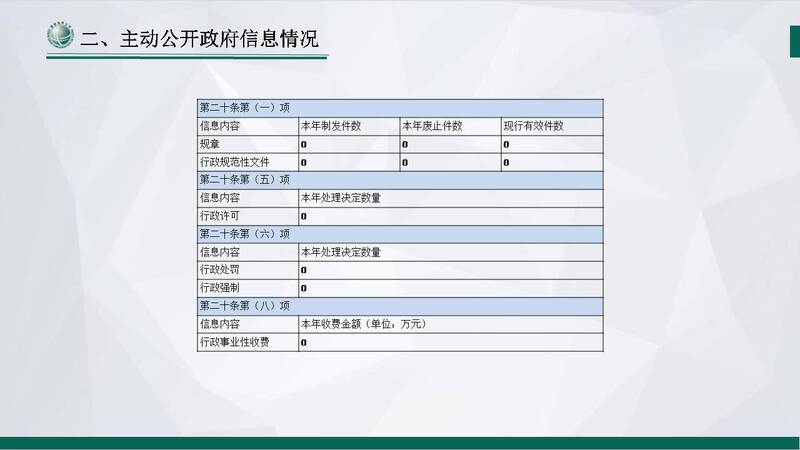 二、主动公开政府信息情况

| 第二十条第（一）项 | | | |
|---|---|---|---|
| 信息内容 | 本年制发件数 | 本年废止件数 | 现行有效件数 |
| 规章 | 0 | 0 | 0 |
| 行政规范性文件 | 0 | 0 | 0 |
| 第二十条第（五）项 | | | |
| 信息内容 | 本年处理决定数量 | | |
| 行政许可 | 0 | | |
| 第二十条第（六）项 | | | |
| 信息内容 | 本年处理决定数量 | | |
| 行政处罚 | 0 | | |
| 行政强制 | 0 | | |
| 第二十条第（八）项 | | | |
| 信息内容 | 本年收费金额（单位：万元） | | |
| 行政事业性收费 | 0 | | |